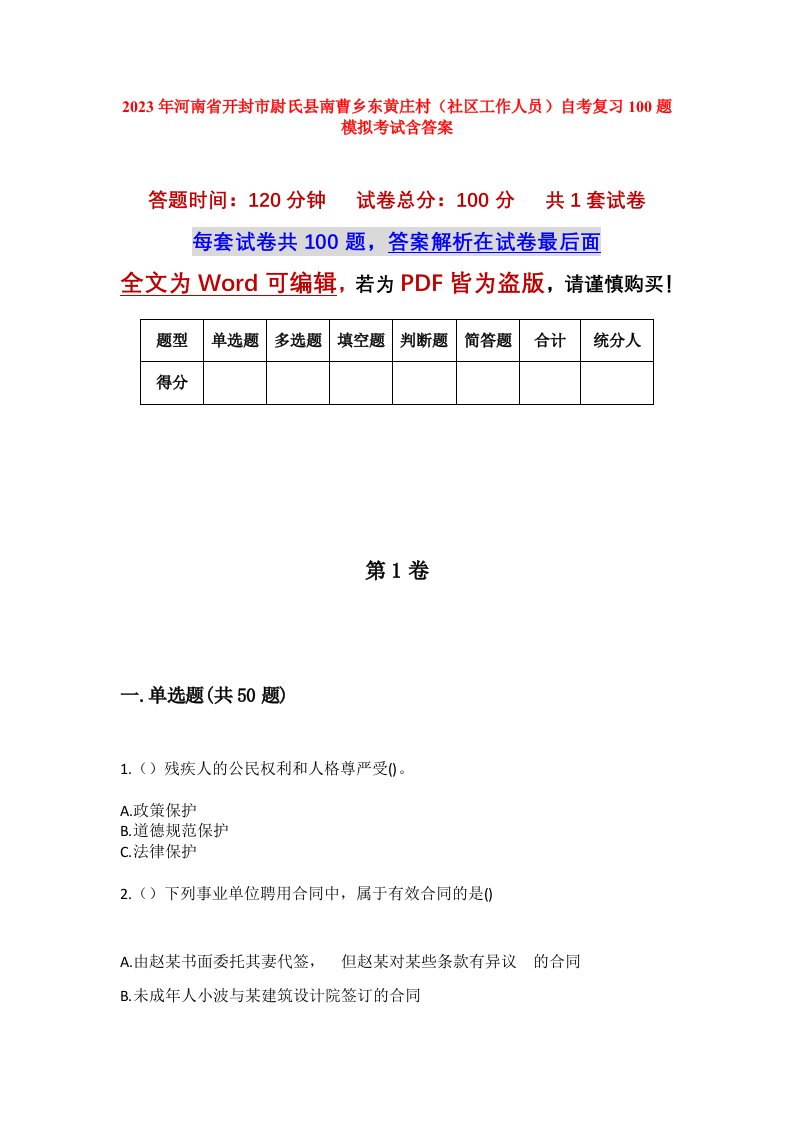 2023年河南省开封市尉氏县南曹乡东黄庄村（社区工作人员）自考复习100题模拟考试含答案

答题时间：120分钟　试卷总分：100分　共1套试卷

每套试卷共100题，答案解析在试卷最后面

全文为Word可编辑，若为PDF皆为盗版，请谨慎购买！

| 题型 | 单选题 | 多选题 | 填空题 | 判断题 | 简答题 | 合计 | 统分人 |
|---|---|---|---|---|---|---|---|
| 得分 |  |  |  |  |  |  |  |

第1卷

一.单选题(共50题)

1.（）残疾人的公民权利和人格尊严受()。

A.政策保护
B.道德规范保护
C.法律保护

2.（）下列事业单位聘用合同中，属于有效合同的是()

A.由赵某书面委托其妻代签，　但赵某对某些条款有异议　的合同
B.未成年人小波与某建筑设计院签订的合同